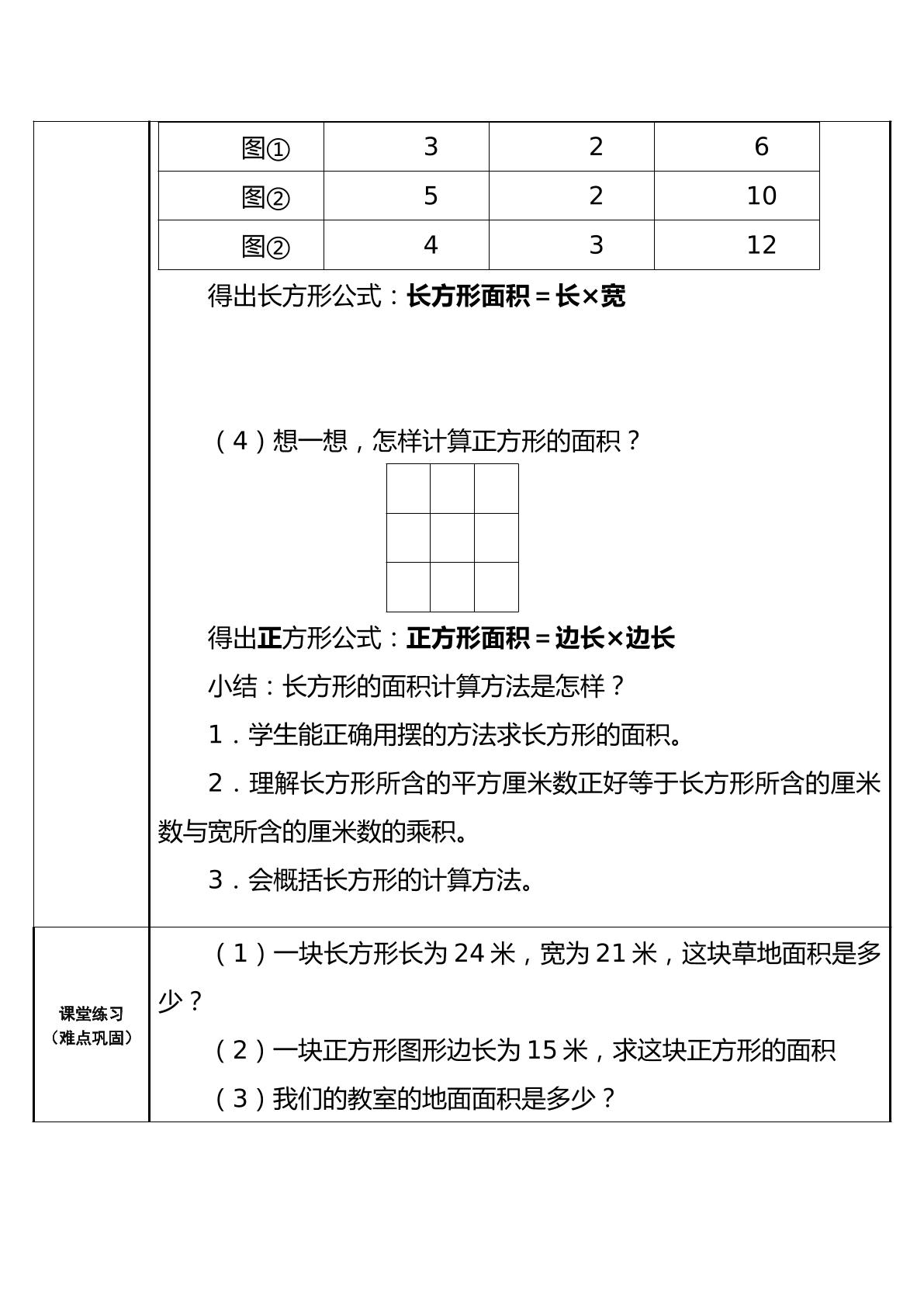 | 图① | 3 | 2 | 6 |
|---|---|---|---|
| 图② | 5 | 2 | 10 |
| 图② | 4 | 3 | 12 |

得出长方形公式：长方形面积＝长×宽

（4）想一想，怎样计算正方形的面积？

得出正方形公式：正方形面积＝边长×边长

小结：长方形的面积计算方法是怎样？

1．学生能正确用摆的方法求长方形的面积。

2．理解长方形所含的平方厘米数正好等于长方形所含的厘米数与宽所含的厘米数的乘积。

3．会概括长方形的计算方法。

课堂练习
（难点巩固）

（1）一块长方形长为24米，宽为21米，这块草地面积是多少？

（2）一块正方形图形边长为15米，求这块正方形的面积

（3）我们的教室的地面面积是多少？